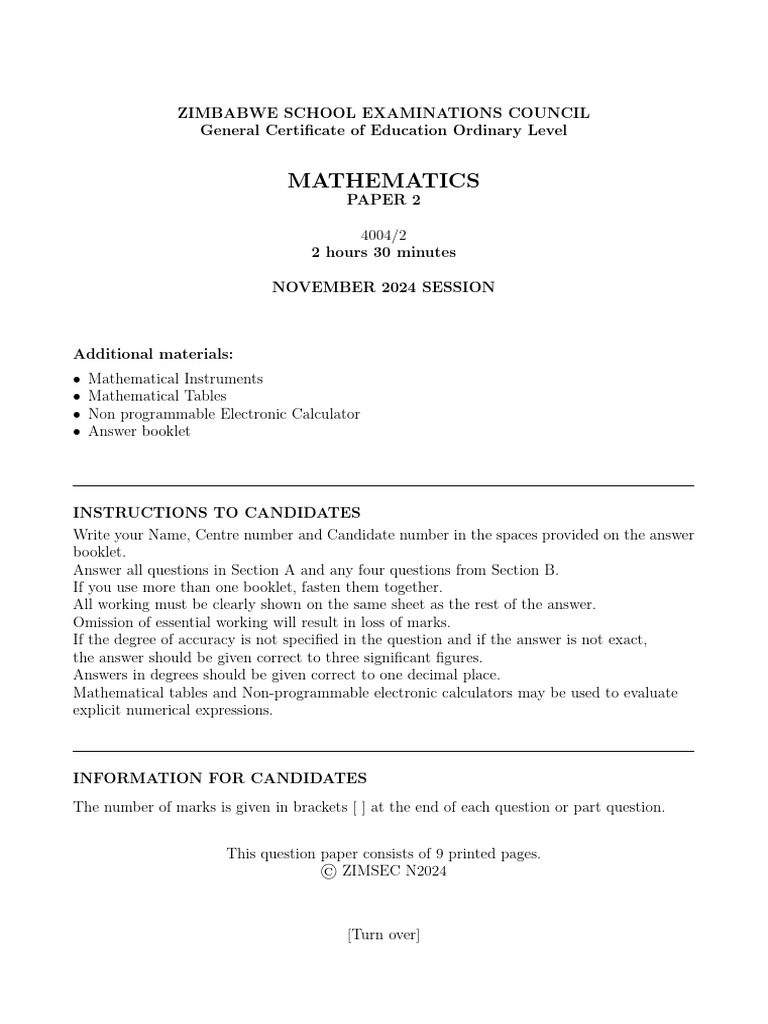 ZIMBABWE SCHOOL EXAMINATIONS COUNCIL
General Certificate of Education Ordinary Level

MATHEMATICS
PAPER 2

4004/2
2 hours 30 minutes

NOVEMBER 2024 SESSION

Additional materials:

• Mathematical Instruments
• Mathematical Tables
• Non programmable Electronic Calculator
• Answer booklet

INSTRUCTIONS TO CANDIDATES

Write your Name, Centre number and Candidate number in the spaces provided on the answer booklet.
Answer all questions in Section A and any four questions from Section B.
If you use more than one booklet, fasten them together.
All working must be clearly shown on the same sheet as the rest of the answer.
Omission of essential working will result in loss of marks.
If the degree of accuracy is not specified in the question and if the answer is not exact, the answer should be given correct to three significant figures.
Answers in degrees should be given correct to one decimal place.
Mathematical tables and Non-programmable electronic calculators may be used to evaluate explicit numerical expressions.

INFORMATION FOR CANDIDATES

The number of marks is given in brackets [ ] at the end of each question or part question.

This question paper consists of 9 printed pages.
© ZIMSEC N2024

[Turn over]